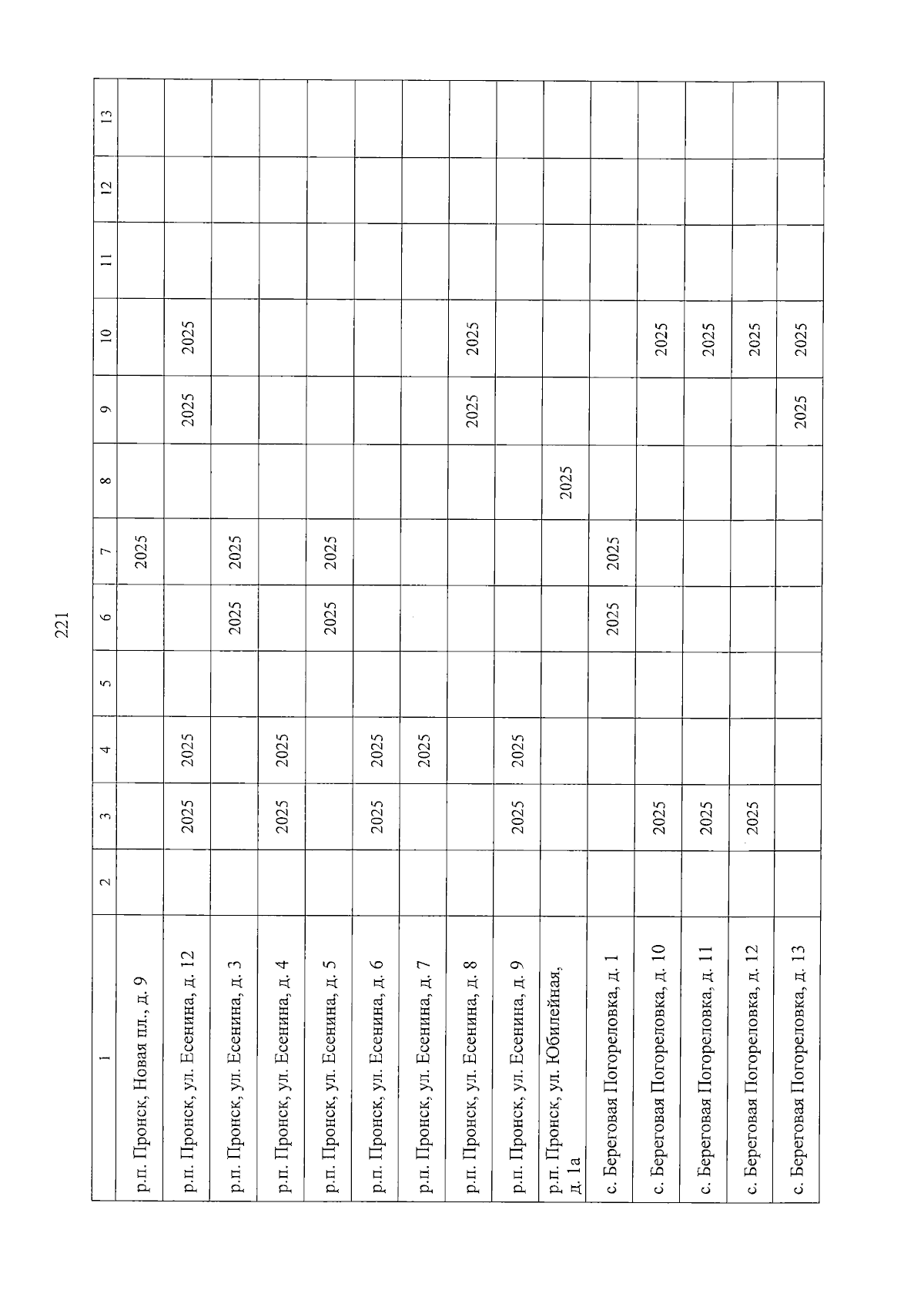 221

| 1 | 2 | 3 | 4 | 5 | 6 | 7 | 8 | 9 | 10 | 11 | 12 | 13 |
|---|---|---|---|---|---|---|---|---|---|---|---|---|
| р.п. Пронск, Новая пл., д. 9 | | | | | | 2025 | | | | | | |
| р.п. Пронск, ул. Есенина, д. 12 | | 2025 | 2025 | | | | | 2025 | 2025 | | | |
| р.п. Пронск, ул. Есенина, д. 3 | | | | | 2025 | 2025 | | | | | | |
| р.п. Пронск, ул. Есенина, д. 4 | | 2025 | 2025 | | | | | | | | | |
| р.п. Пронск, ул. Есенина, д. 5 | | | | | 2025 | 2025 | | | | | | |
| р.п. Пронск, ул. Есенина, д. 6 | | 2025 | 2025 | | | | | | | | | |
| р.п. Пронск, ул. Есенина, д. 7 | | | 2025 | | | | | | | | | |
| р.п. Пронск, ул. Есенина, д. 8 | | | | | | | | 2025 | 2025 | | | |
| р.п. Пронск, ул. Есенина, д. 9 | | 2025 | 2025 | | | | | | | | | |
| р.п. Пронск, ул. Юбилейная, д. 1а | | | | | | | 2025 | | | | | |
| с. Береговая Погореловка, д. 1 | | | | | 2025 | 2025 | | | | | | |
| с. Береговая Погореловка, д. 10 | | 2025 | | | | | | | 2025 | | | |
| с. Береговая Погореловка, д. 11 | | 2025 | | | | | | | 2025 | | | |
| с. Береговая Погореловка, д. 12 | | 2025 | | | | | | | 2025 | | | |
| с. Береговая Погореловка, д. 13 | | | | | | | | 2025 | 2025 | | | |